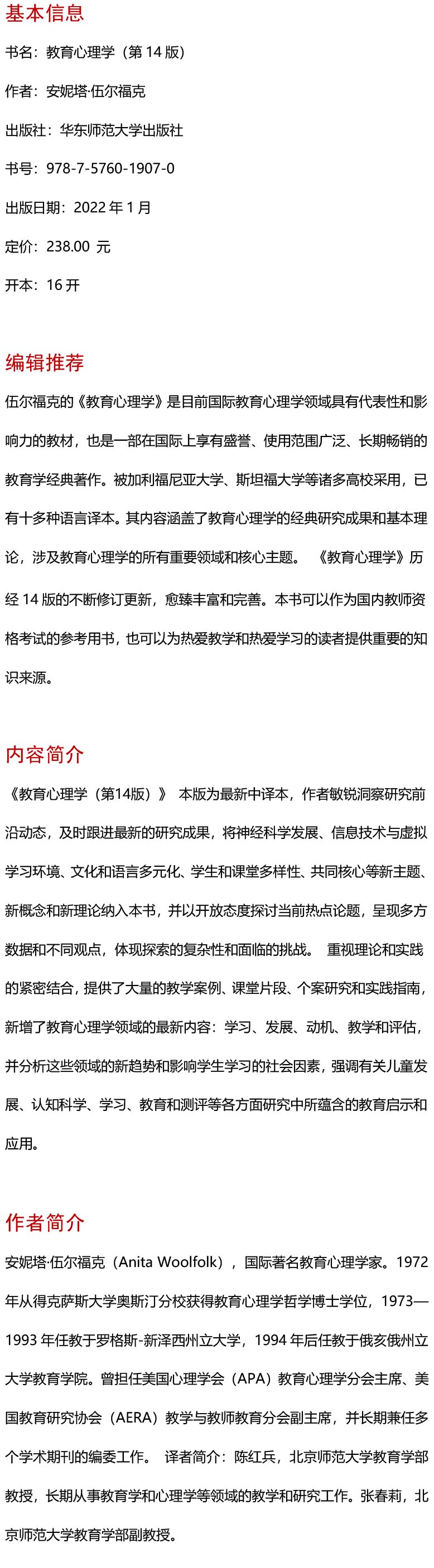 基本信息

书名：教育心理学（第 14 版）

作者：安妮塔·伍尔福克

出版社：华东师范大学出版社

书号：978-7-5760-1907-0

出版日期：2022 年 1 月

定价：238.00 元

开本：16 开

编辑推荐

伍尔福克的《教育心理学》是目前国际教育心理学领域具有代表性和影响力的教材，也是一部在国际上享有盛誉、使用范围广泛、长期畅销的教育学经典著作。被加利福尼亚大学、斯坦福大学等诸多高校采用，已有十多种语言译本。其内容涵盖了教育心理学的经典研究成果和基本理论，涉及教育心理学的所有重要领域和核心主题。 《教育心理学》历经 14 版的不断修订更新，愈臻丰富和完善。本书可以作为国内教师资格考试的参考用书，也可以为热爱教学和热爱学习的读者提供重要的知识来源。

内容简介

《教育心理学（第14版）》 本版为最新中译本，作者敏锐洞察研究前沿动态，及时跟进最新的研究成果，将神经科学发展、信息技术与虚拟学习环境、文化和语言多元化、学生和课堂多样性、共同核心等新主题、新概念和新理论纳入本书，并以开放态度探讨当前热点论题，呈现多方数据和不同观点，体现探索的复杂性和面临的挑战。 重视理论和实践的紧密结合，提供了大量的教学案例、课堂片段、个案研究和实践指南，新增了教育心理学领域的最新内容：学习、发展、动机、教学和评估，并分析这些领域的新趋势和影响学生学习的社会因素，强调有关儿童发展、认知科学、学习、教育和测评等各方面研究中所蕴含的教育启示和应用。

作者简介

安妮塔·伍尔福克（Anita Woolfolk），国际著名教育心理学家。1972 年从得克萨斯大学奥斯汀分校获得教育心理学哲学博士学位，1973—1993 年任教于罗格斯-新泽西州立大学，1994 年后任教于俄亥俄州立大学教育学院。曾担任美国心理学会（APA）教育心理学分会主席、美国教育研究协会（AERA）教学与教师教育分会副主席，并长期兼任多个学术期刊的编委工作。 译者简介：陈红兵，北京师范大学教育学部教授，长期从事教育学和心理学等领域的教学和研究工作。张春莉，北京师范大学教育学部副教授。